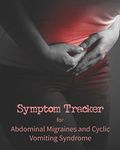 Symptom Tracker
for
Abdominal Migraines and Cyclic Vomiting Syndrome